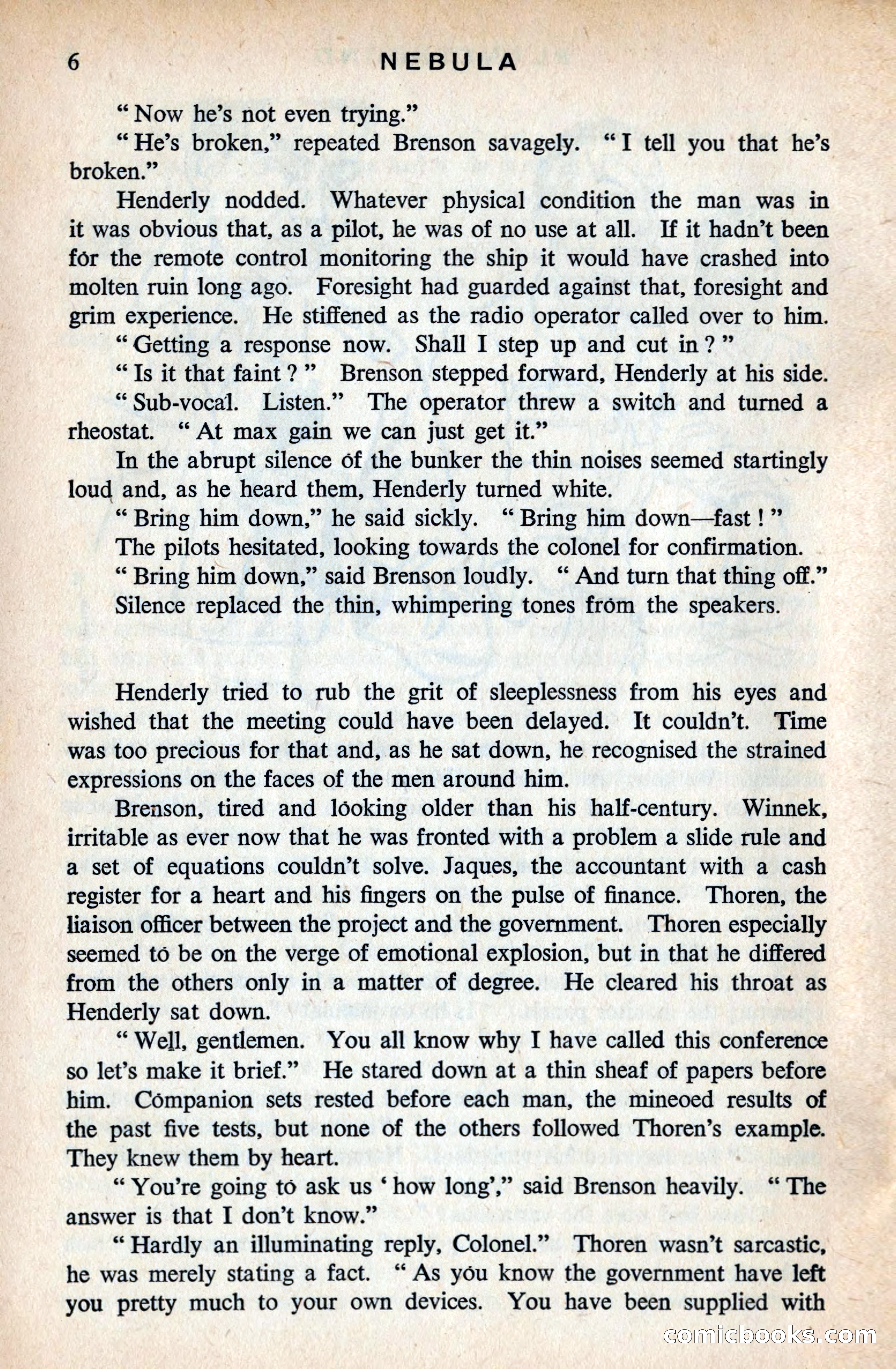 6 NEBULA

" Now he's not even trying."

" He's broken," repeated Brenson savagely. " I tell you that he's broken."

Henderly nodded. Whatever physical condition the man was in it was obvious that, as a pilot, he was of no use at all. If it hadn't been for the remote control monitoring the ship it would have crashed into molten ruin long ago. Foresight had guarded against that, foresight and grim experience. He stiffened as the radio operator called over to him.

" Getting a response now. Shall I step up and cut in ? "

" Is it that faint ? " Brenson stepped forward, Henderly at his side.

" Sub-vocal. Listen." The operator threw a switch and turned a rheostat. " At max gain we can just get it."

In the abrupt silence of the bunker the thin noises seemed startingly loud and, as he heard them, Henderly turned white.

" Bring him down," he said sickly. " Bring him down—fast ! "

The pilots hesitated, looking towards the colonel for confirmation.

" Bring him down," said Brenson loudly. " And turn that thing off."

Silence replaced the thin, whimpering tones from the speakers.

Henderly tried to rub the grit of sleeplessness from his eyes and wished that the meeting could have been delayed. It couldn't. Time was too precious for that and, as he sat down, he recognised the strained expressions on the faces of the men around him.

Brenson, tired and looking older than his half-century. Winnek, irritable as ever now that he was fronted with a problem a slide rule and a set of equations couldn't solve. Jaques, the accountant with a cash register for a heart and his fingers on the pulse of finance. Thoren, the liaison officer between the project and the government. Thoren especially seemed to be on the verge of emotional explosion, but in that he differed from the others only in a matter of degree. He cleared his throat as Henderly sat down.

" Well, gentlemen. You all know why I have called this conference so let's make it brief." He stared down at a thin sheaf of papers before him. Companion sets rested before each man, the mineoed results of the past five tests, but none of the others followed Thoren's example. They knew them by heart.

" You're going to ask us ' how long'," said Brenson heavily. " The answer is that I don't know."

" Hardly an illuminating reply, Colonel." Thoren wasn't sarcastic, he was merely stating a fact. " As you know the government have left you pretty much to your own devices. You have been supplied with

comicbooks.com